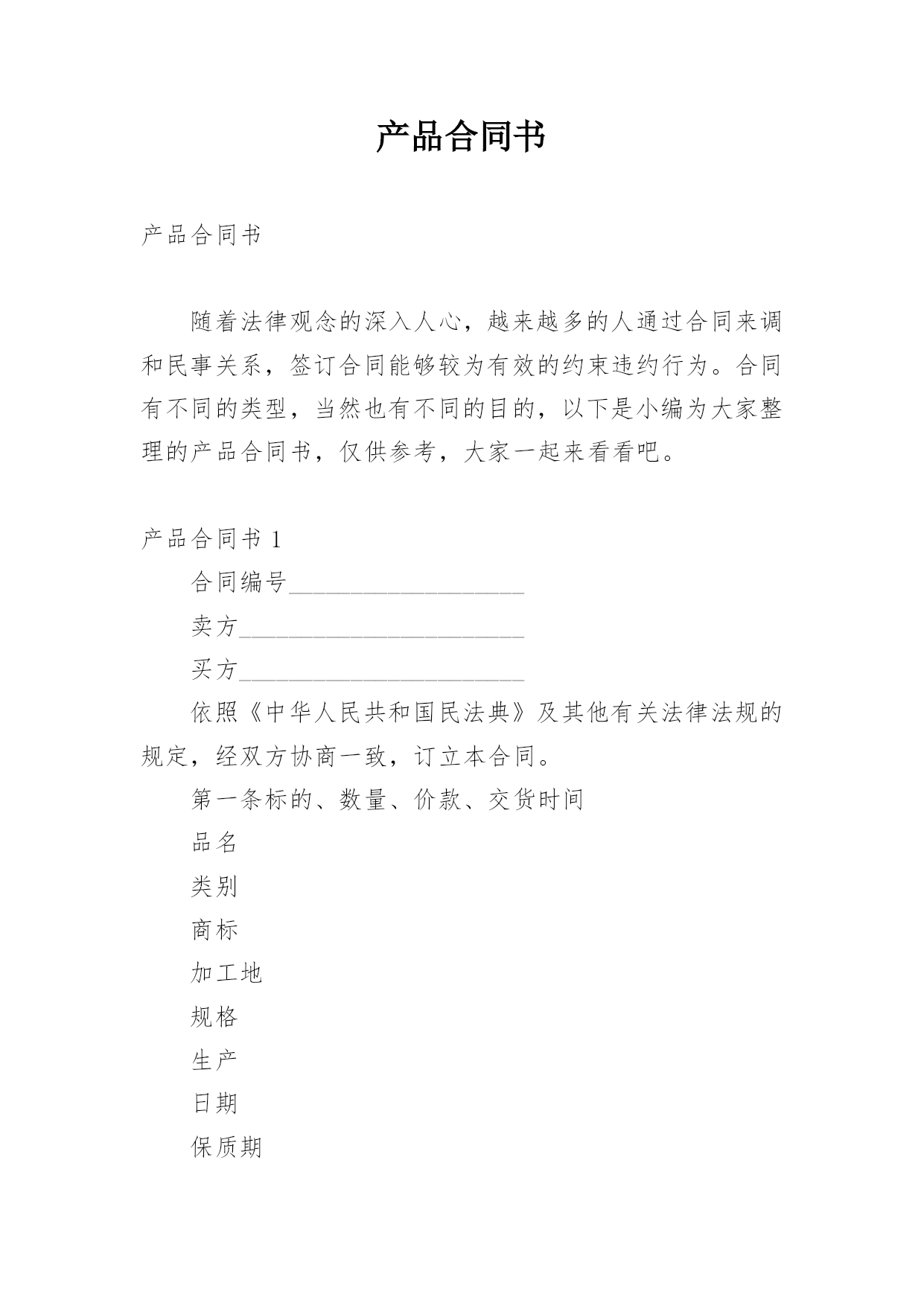 产品合同书

产品合同书

随着法律观念的深入人心，越来越多的人通过合同来调和民事关系，签订合同能够较为有效的约束违约行为。合同有不同的类型，当然也有不同的目的，以下是小编为大家整理的产品合同书，仅供参考，大家一起来看看吧。

产品合同书 1

合同编号____________________

卖方________________________

买方________________________

依照《中华人民共和国民法典》及其他有关法律法规的规定，经双方协商一致，订立本合同。

第一条标的、数量、价款、交货时间

品名

类别

商标

加工地

规格

生产

日期

保质期